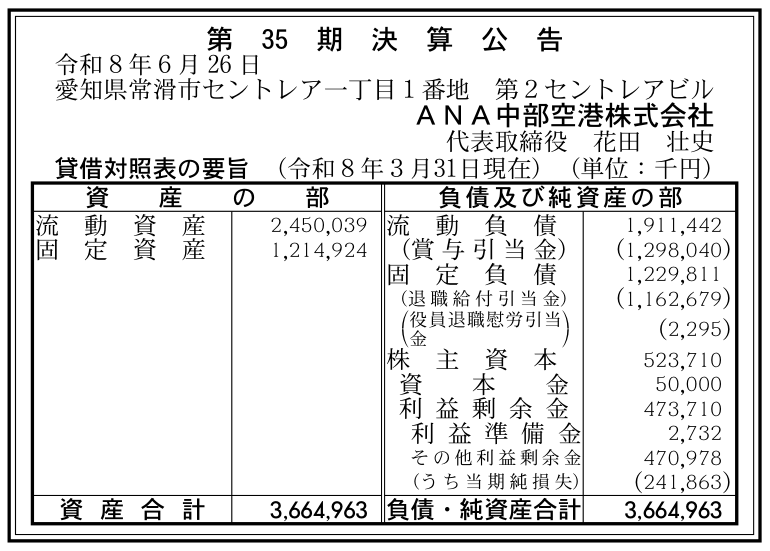 第35期決算公告
令和8年6月26日
愛知県常滑市セントレア一丁目1番地 第2セントレアビル
ANA中部空港株式会社
代表取締役 花田 壮史

貸借対照表の要旨 (令和8年3月31日現在) (単位：千円)

| 資産の部 | | 負債及び純資産の部 | |
|---|---|---|---|
| 流動資産 | 2,450,039 | 流動負債 | 1,911,442 |
| 固定資産 | 1,214,924 | (賞与引当金) | (1,298,040) |
| | | 固定負債 | 1,229,811 |
| | | (退職給付引当金) | (1,162,679) |
| | | (役員退職慰労引当金) | (2,295) |
| | | 株主資本 | 523,710 |
| | | 資本金 | 50,000 |
| | | 利益剰余金 | 473,710 |
| | | 利益準備金 | 2,732 |
| | | その他利益剰余金 | 470,978 |
| | | (うち当期純損失) | (241,863) |
| 資産合計 | 3,664,963 | 負債・純資産合計 | 3,664,963 |